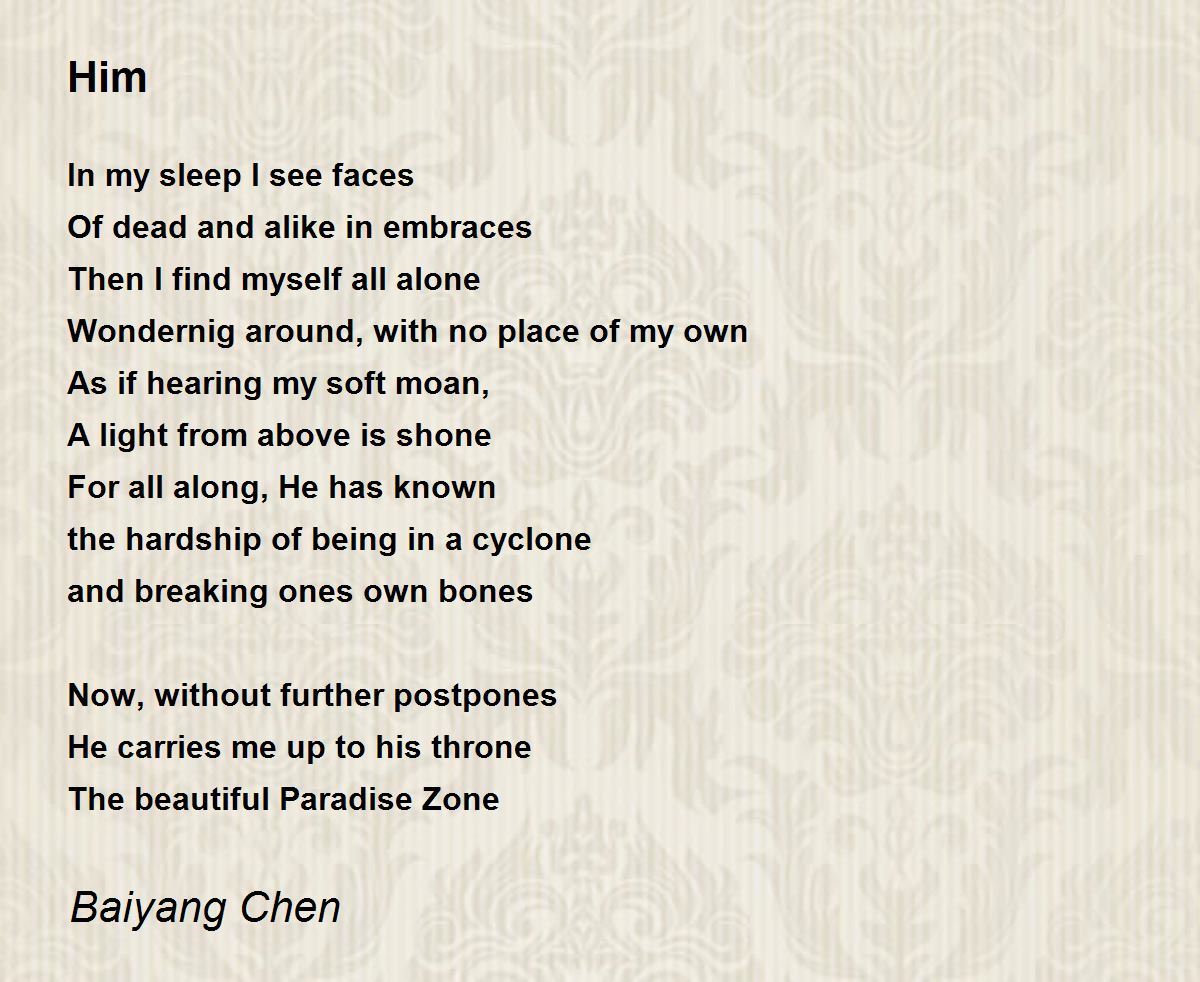 Him

In my sleep I see faces
Of dead and alike in embraces
Then I find myself all alone
Wondernig around, with no place of my own
As if hearing my soft moan,
A light from above is shone
For all along, He has known
the hardship of being in a cyclone
and breaking ones own bones

Now, without further postpones
He carries me up to his throne
The beautiful Paradise Zone

Baiyang Chen